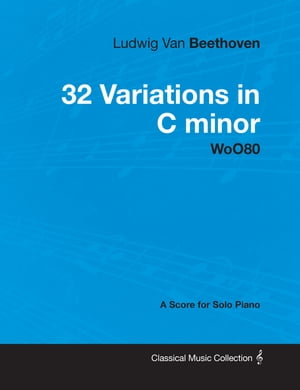 Ludwig Van Beethoven

32 Variations in C minor

WoO80

A Score for Solo Piano

Classical Music Collection